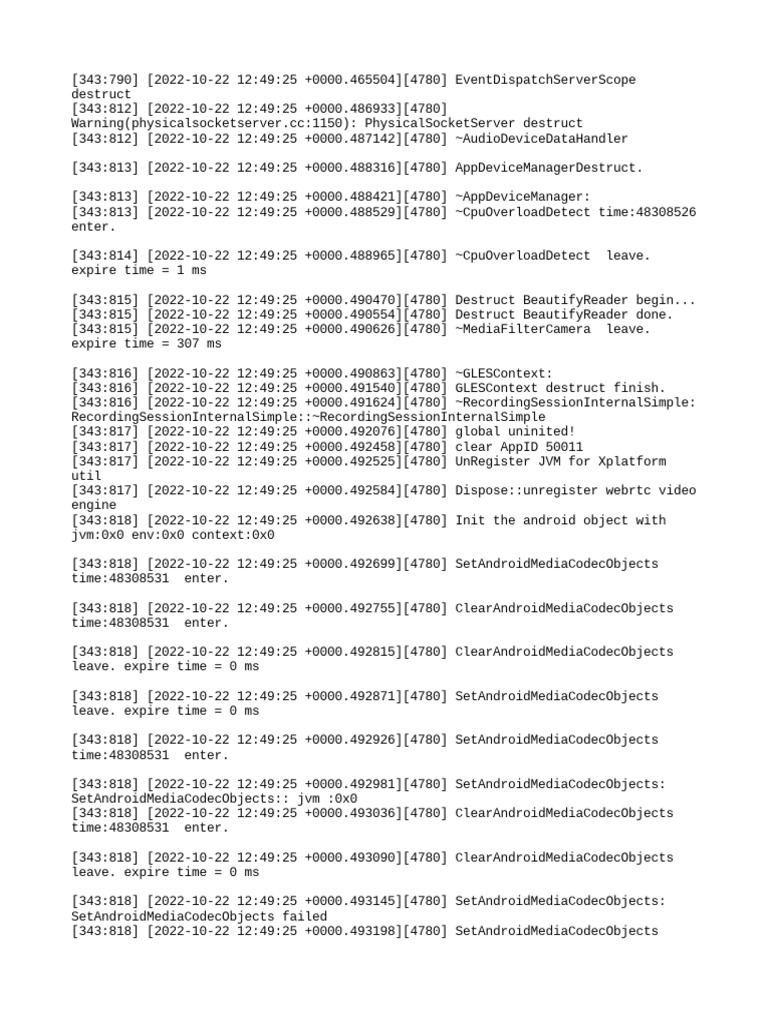 [343:790] [2022-10-22 12:49:25 +0000.465504][4780] EventDispatchServerScope destruct
[343:812] [2022-10-22 12:49:25 +0000.486933][4780] Warning(physicalsocketserver.cc:1150): PhysicalSocketServer destruct
[343:812] [2022-10-22 12:49:25 +0000.487142][4780] ~AudioDeviceDataHandler

[343:813] [2022-10-22 12:49:25 +0000.488316][4780] AppDeviceManagerDestruct.

[343:813] [2022-10-22 12:49:25 +0000.488421][4780] ~AppDeviceManager:
[343:813] [2022-10-22 12:49:25 +0000.488529][4780] ~CpuOverloadDetect time:48308526 enter.

[343:814] [2022-10-22 12:49:25 +0000.488965][4780] ~CpuOverloadDetect leave. expire time = 1 ms

[343:815] [2022-10-22 12:49:25 +0000.490470][4780] Destruct BeautifyReader begin...
[343:815] [2022-10-22 12:49:25 +0000.490554][4780] Destruct BeautifyReader done.
[343:815] [2022-10-22 12:49:25 +0000.490626][4780] ~MediaFilterCamera leave. expire time = 307 ms

[343:816] [2022-10-22 12:49:25 +0000.490863][4780] ~GLESContext:
[343:816] [2022-10-22 12:49:25 +0000.491540][4780] GLESContext destruct finish.
[343:816] [2022-10-22 12:49:25 +0000.491624][4780] ~RecordingSessionInternalSimple: RecordingSessionInternalSimple::~RecordingSessionInternalSimple
[343:817] [2022-10-22 12:49:25 +0000.492076][4780] global uninited!
[343:817] [2022-10-22 12:49:25 +0000.492458][4780] clear AppID 50011
[343:817] [2022-10-22 12:49:25 +0000.492525][4780] UnRegister JVM for Xplatform util
[343:817] [2022-10-22 12:49:25 +0000.492584][4780] Dispose::unregister webrtc video engine
[343:818] [2022-10-22 12:49:25 +0000.492638][4780] Init the android object with jvm:0x0 env:0x0 context:0x0

[343:818] [2022-10-22 12:49:25 +0000.492699][4780] SetAndroidMediaCodecObjects time:48308531 enter.

[343:818] [2022-10-22 12:49:25 +0000.492755][4780] ClearAndroidMediaCodecObjects time:48308531 enter.

[343:818] [2022-10-22 12:49:25 +0000.492815][4780] ClearAndroidMediaCodecObjects leave. expire time = 0 ms

[343:818] [2022-10-22 12:49:25 +0000.492871][4780] SetAndroidMediaCodecObjects leave. expire time = 0 ms

[343:818] [2022-10-22 12:49:25 +0000.492926][4780] SetAndroidMediaCodecObjects time:48308531 enter.

[343:818] [2022-10-22 12:49:25 +0000.492981][4780] SetAndroidMediaCodecObjects: SetAndroidMediaCodecObjects:: jvm :0x0
[343:818] [2022-10-22 12:49:25 +0000.493036][4780] ClearAndroidMediaCodecObjects time:48308531 enter.

[343:818] [2022-10-22 12:49:25 +0000.493090][4780] ClearAndroidMediaCodecObjects leave. expire time = 0 ms

[343:818] [2022-10-22 12:49:25 +0000.493145][4780] SetAndroidMediaCodecObjects: SetAndroidMediaCodecObjects failed
[343:818] [2022-10-22 12:49:25 +0000.493198][4780] SetAndroidMediaCodecObjects